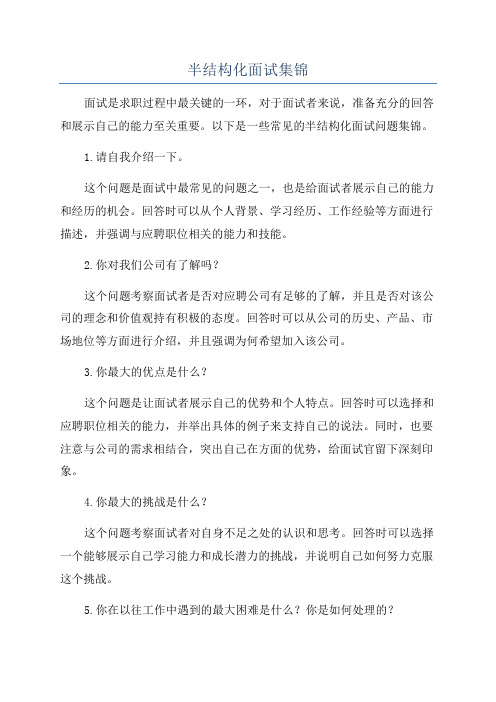 半结构化面试集锦

面试是求职过程中最关键的一环，对于面试者来说，准备充分的回答和展示自己的能力至关重要。以下是一些常见的半结构化面试问题集锦。

1.请自我介绍一下。

这个问题是面试中最常见的问题之一，也是给面试者展示自己的能力和经历的机会。回答时可以从个人背景、学习经历、工作经验等方面进行描述，并强调与应聘职位相关的能力和技能。

2.你对我们公司有了解吗？

这个问题考察面试者是否对应聘公司有足够的了解，并且是否对该公司的理念和价值观持有积极的态度。回答时可以从公司的历史、产品、市场地位等方面进行介绍，并且强调为何希望加入该公司。

3.你最大的优点是什么？

这个问题是让面试者展示自己的优势和个人特点。回答时可以选择和应聘职位相关的能力，并举出具体的例子来支持自己的说法。同时，也要注意与公司的需求相结合，突出自己在方面的优势，给面试官留下深刻印象。

4.你最大的挑战是什么？

这个问题考察面试者对自身不足之处的认识和思考。回答时可以选择一个能够展示自己学习能力和成长潜力的挑战，并说明自己如何努力克服这个挑战。

5.你在以往工作中遇到的最大困难是什么？你是如何处理的？